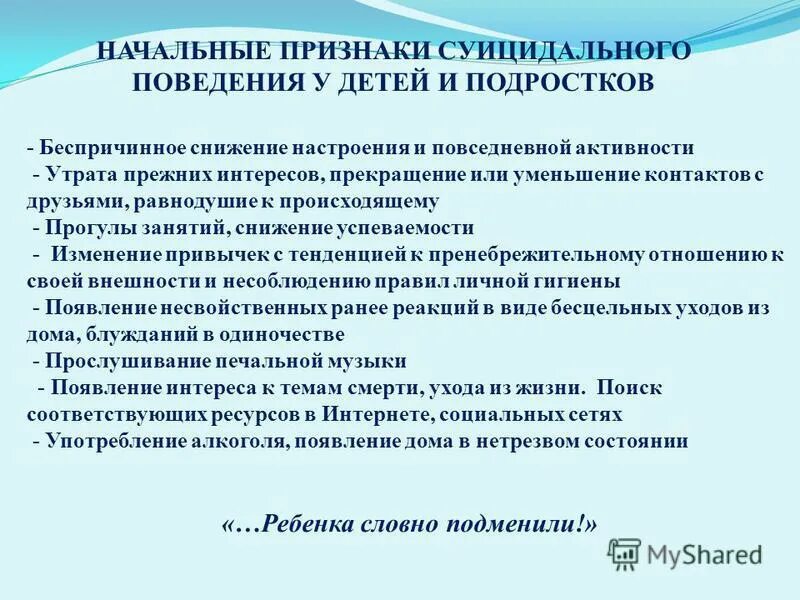 НАЧАЛЬНЫЕ ПРИЗНАКИ СУИЦИДАЛЬНОГО ПОВЕДЕНИЯ У ДЕТЕЙ И ПОДРОСТКОВ

- Беспричинное снижение настроения и повседневной активности
- Утрата прежних интересов, прекращение или уменьшение контактов с друзьями, равнодушие к происходящему
- Прогулы занятий, снижение успеваемости
- Изменение привычек с тенденцией к пренебрежительному отношению к своей внешности и несоблюдению правил личной гигиены
- Появление несвойственных ранее реакций в виде бесцельных уходов из дома, блужданий в одиночестве
- Прослушивание печальной музыки
- Появление интереса к темам смерти, ухода из жизни. Поиск соответствующих ресурсов в Интернете, социальных сетях
- Употребление алкоголя, появление дома в нетрезвом состоянии

«…Ребенка словно подменили!»

MyShared